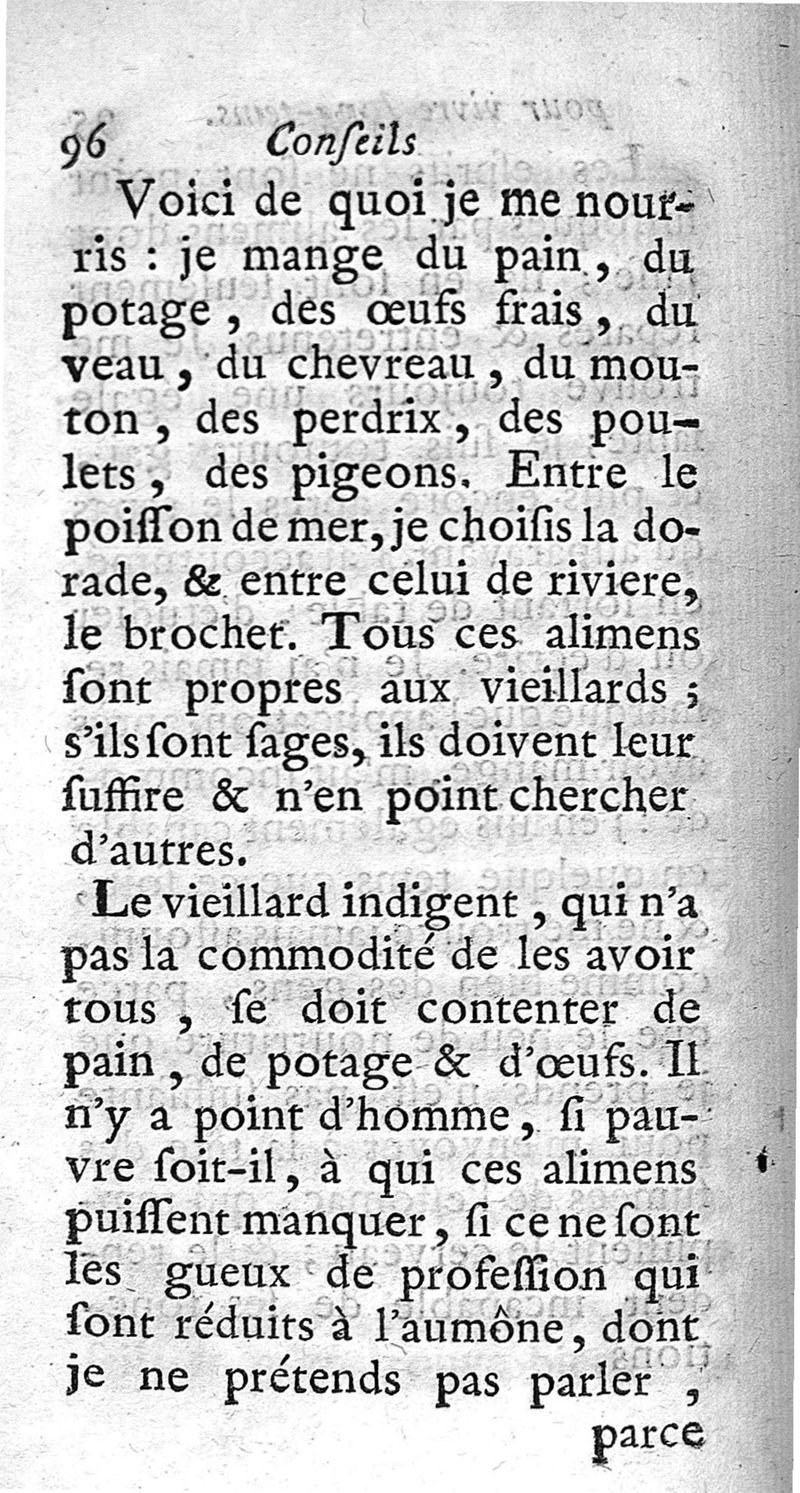 96 Conſeils

Voici de quoi je me nourris : je mange du pain, du potage, des œufs frais, du veau, du chevreau, du mouton, des perdrix, des poulets, des pigeons. Entre le poiſſon de mer, je choiſis la dorade, & entre celui de riviere, le brochet. Tous ces alimens ſont propres aux vieillards ; s'ils ſont ſages, ils doivent leur ſuffire & n'en point chercher d'autres.

Le vieillard indigent, qui n'a pas la commodité de les avoir tous, ſe doit contenter de pain, de potage & d'œufs. Il n'y a point d'homme, ſi pauvre ſoit-il, à qui ces alimens puiſſent manquer, ſi ce ne ſont les gueux de profeſſion qui ſont réduits à l'aumône, dont je ne prétends pas parler, parce